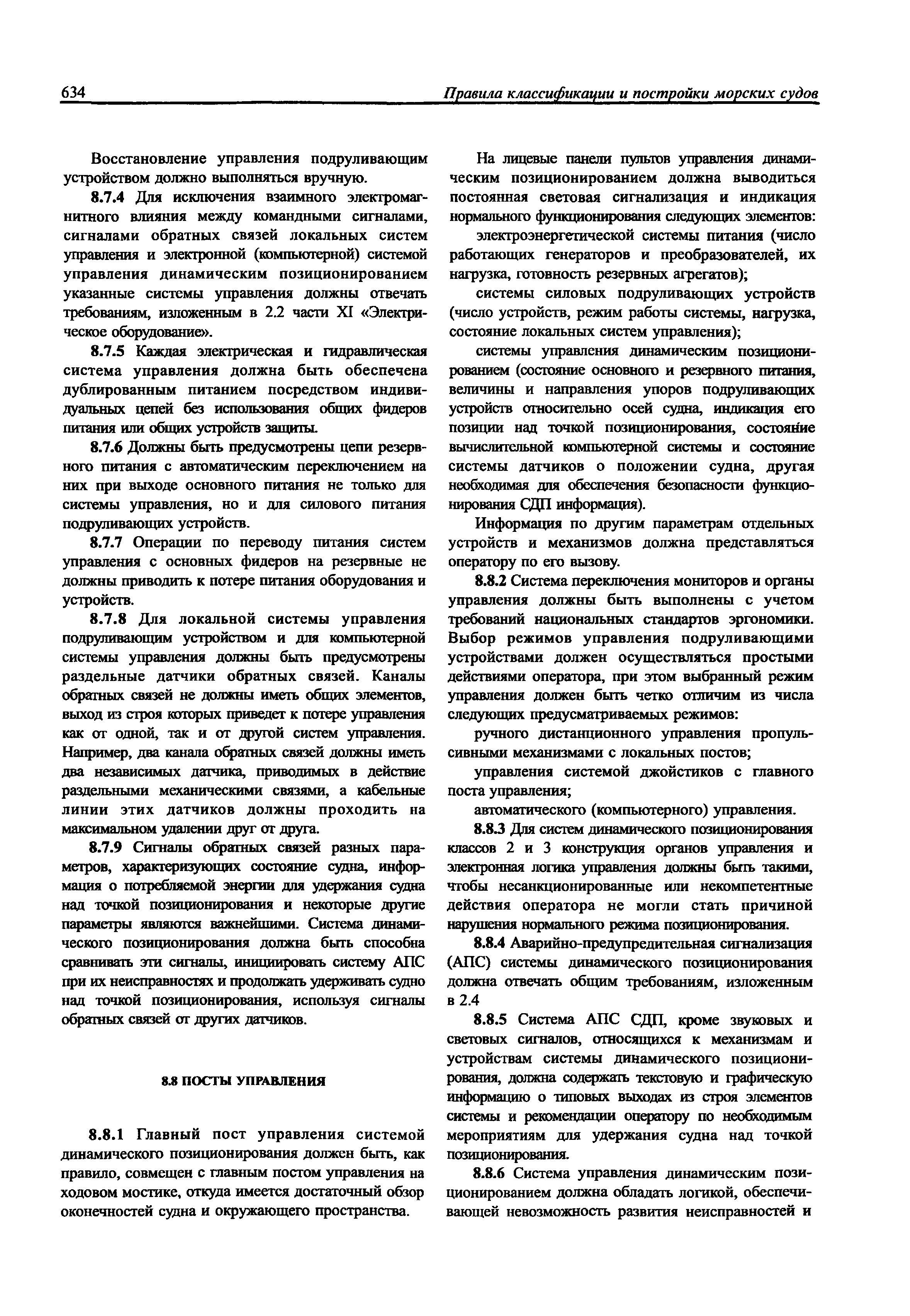 634 Правила классификации и постройки морских судов

Восстановление управления подруливающим устройством должно выполняться вручную.

8.7.4 Для исключения взаимного электромагнитного влияния между командными сигналами, сигналами обратных связей локальных систем управления и электронной (компьютерной) системой управления динамическим позиционированием указанные системы управления должны отвечать требованиям, изложенным в 2.2 части XI «Электрическое оборудование».

8.7.5 Каждая электрическая и гидравлическая система управления должна быть обеспечена дублированным питанием посредством индивидуальных цепей без использования общих фидеров питания или общих устройств защиты.

8.7.6 Должны быть предусмотрены цепи резервного питания с автоматическим переключением на них при выходе основного питания не только для системы управления, но и для силового питания подруливающих устройств.

8.7.7 Операции по переводу питания систем управления с основных фидеров на резервные не должны приводить к потере питания оборудования и устройств.

8.7.8 Для локальной системы управления подруливающим устройством и для компьютерной системы управления должны быть предусмотрены раздельные датчики обратных связей. Каналы обратных связей не должны иметь общих элементов, выход из строя которых приведет к потере управления как от одной, так и от другой систем управления. Например, два канала обратных связей должны иметь два независимых датчика, приводимых в действие раздельными механическими связями, а кабельные линии этих датчиков должны проходить на максимальном удалении друг от друга.

8.7.9 Сигналы обратных связей разных параметров, характеризующих состояние судна, информация о потребляемой энергии для удержания судна над точкой позиционирования и некоторые другие параметры являются важнейшими. Система динамического позиционирования должна быть способна сравнивать эти сигналы, инициировать систему АПС при их неисправностях и продолжать удерживать судно над точкой позиционирования, используя сигналы обратных связей от других датчиков.

8.8 ПОСТЫ УПРАВЛЕНИЯ

8.8.1 Главный пост управления системой динамического позиционирования должен быть, как правило, совмещен с главным постом управления на ходовом мостике, откуда имеется достаточный обзор оконечностей судна и окружающего пространства.

На лицевые панели пультов управления динамическим позиционированием должна выводиться постоянная световая сигнализация и индикация нормального функционирования следующих элементов:

электроэнергетической системы питания (число работающих генераторов и преобразователей, их нагрузка, готовность резервных агрегатов);

системы силовых подруливающих устройств (число устройств, режим работы системы, нагрузка, состояние локальных систем управления);

системы управления динамическим позиционированием (состояние основного и резервного питания, величины и направления упоров подруливающих устройств относительно осей судна, индикация его позиции над точкой позиционирования, состояние вычислительной компьютерной системы и состояние системы датчиков о положении судна, другая необходимая для обеспечения безопасности функционирования СДП информация).

Информация по другим параметрам отдельных устройств и механизмов должна представляться оператору по его вызову.

8.8.2 Система переключения мониторов и органы управления должны быть выполнены с учетом требований национальных стандартов эргономики. Выбор режимов управления подруливающими устройствами должен осуществляться простыми действиями оператора, при этом выбранный режим управления должен быть четко отличим из числа следующих предусматриваемых режимов:

ручного дистанционного управления пропульсивными механизмами с локальных постов;

управления системой джойстиков с главного поста управления;

автоматического (компьютерного) управления.

8.8.3 Для систем динамического позиционирования классов 2 и 3 конструкция органов управления и электронная логика управления должны быть такими, чтобы несанкционированные или некомпетентные действия оператора не могли стать причиной нарушения нормального режима позиционирования.

8.8.4 Аварийно-предупредительная сигнализация (АПС) системы динамического позиционирования должна отвечать общим требованиям, изложенным в 2.4

8.8.5 Система АПС СДП, кроме звуковых и световых сигналов, относящихся к механизмам и устройствам системы динамического позиционирования, должна содержать текстовую и графическую информацию о типовых выходах из строя элементов системы и рекомендации оператору по необходимым мероприятиям для удержания судна над точкой позиционирования.

8.8.6 Система управления динамическим позиционированием должна обладать логикой, обеспечивающей невозможность развития неисправностей и